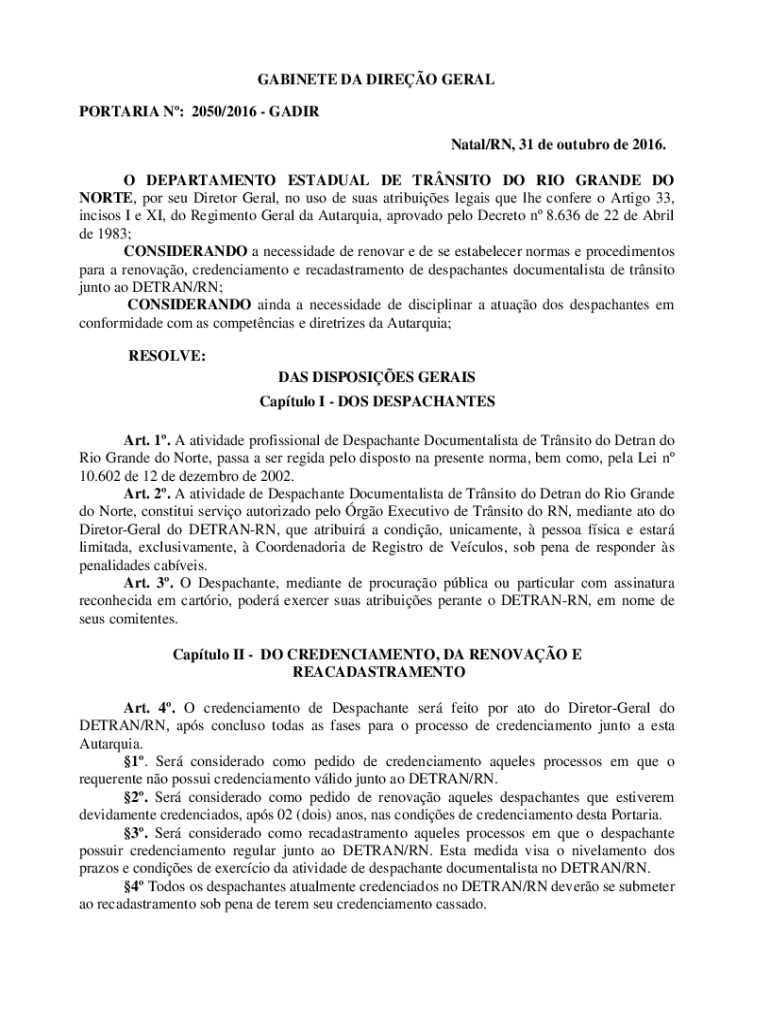 GABINETE DA DIREÇÃO GERAL

PORTARIA Nº: 2050/2016 - GADIR

Natal/RN, 31 de outubro de 2016.

O DEPARTAMENTO ESTADUAL DE TRÂNSITO DO RIO GRANDE DO NORTE, por seu Diretor Geral, no uso de suas atribuições legais que lhe confere o Artigo 33, incisos I e XI, do Regimento Geral da Autarquia, aprovado pelo Decreto nº 8.636 de 22 de Abril de 1983;

CONSIDERANDO a necessidade de renovar e de se estabelecer normas e procedimentos para a renovação, credenciamento e recadastramento de despachantes documentalista de trânsito junto ao DETRAN/RN;

CONSIDERANDO ainda a necessidade de disciplinar a atuação dos despachantes em conformidade com as competências e diretrizes da Autarquia;

RESOLVE:

DAS DISPOSIÇÕES GERAIS

Capítulo I - DOS DESPACHANTES

Art. 1º. A atividade profissional de Despachante Documentalista de Trânsito do Detran do Rio Grande do Norte, passa a ser regida pelo disposto na presente norma, bem como, pela Lei nº 10.602 de 12 de dezembro de 2002.

Art. 2º. A atividade de Despachante Documentalista de Trânsito do Detran do Rio Grande do Norte, constitui serviço autorizado pelo Órgão Executivo de Trânsito do RN, mediante ato do Diretor-Geral do DETRAN-RN, que atribuirá a condição, unicamente, à pessoa física e estará limitada, exclusivamente, à Coordenadoria de Registro de Veículos, sob pena de responder às penalidades cabíveis.

Art. 3º. O Despachante, mediante de procuração pública ou particular com assinatura reconhecida em cartório, poderá exercer suas atribuições perante o DETRAN-RN, em nome de seus comitentes.

Capítulo II - DO CREDENCIAMENTO, DA RENOVAÇÃO E REACADASTRAMENTO

Art. 4º. O credenciamento de Despachante será feito por ato do Diretor-Geral do DETRAN/RN, após concluso todas as fases para o processo de credenciamento junto a esta Autarquia.

§1º. Será considerado como pedido de credenciamento aqueles processos em que o requerente não possui credenciamento válido junto ao DETRAN/RN.

§2º. Será considerado como pedido de renovação aqueles despachantes que estiverem devidamente credenciados, após 02 (dois) anos, nas condições de credenciamento desta Portaria.

§3º. Será considerado como recadastramento aqueles processos em que o despachante possuir credenciamento regular junto ao DETRAN/RN. Esta medida visa o nivelamento dos prazos e condições de exercício da atividade de despachante documentalista no DETRAN/RN.

§4º Todos os despachantes atualmente credenciados no DETRAN/RN deverão se submeter ao recadastramento sob pena de terem seu credenciamento cassado.